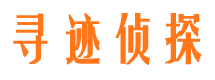 寻迹侦探